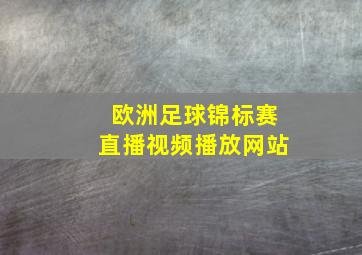 欧洲足球锦标赛
直播视频播放网站